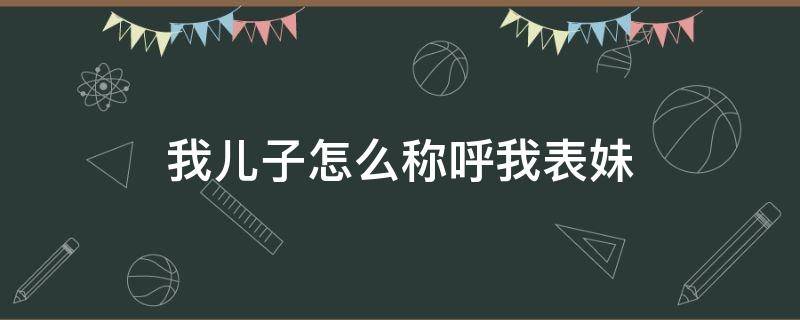 我儿子怎么称呼我表妹